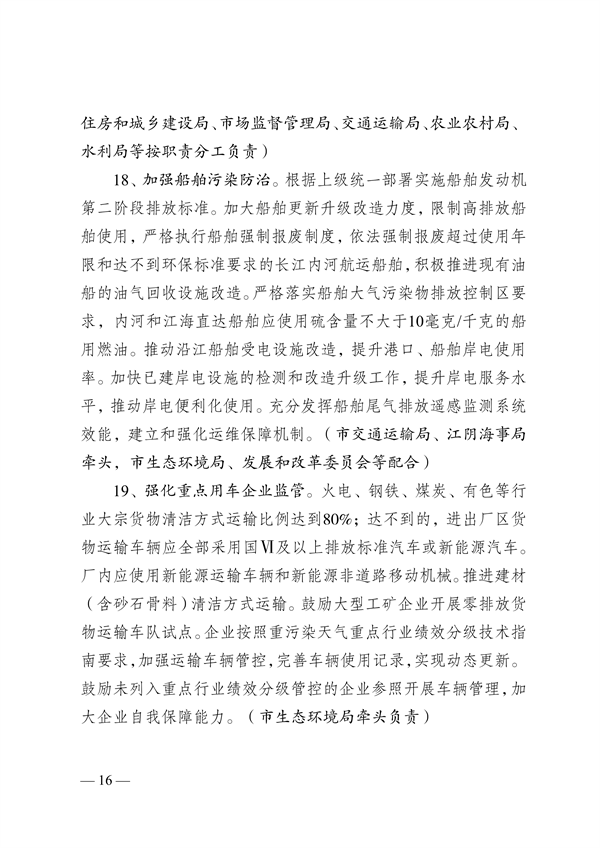 住房和城乡建设局、市场监督管理局、交通运输局、农业农村局、水利局等按职责分工负责）

18、加强船舶污染防治。根据上级统一部署实施船舶发动机第二阶段排放标准。加大船舶更新升级改造力度，限制高排放船舶使用，严格执行船舶强制报废制度，依法强制报废超过使用年限和达不到环保标准要求的长江内河航运船舶，积极推进现有油船的油气回收设施改造。严格落实船舶大气污染物排放控制区要求，内河和江海直达船舶应使用硫含量不大于10毫克/千克的船用燃油。推动沿江船舶受电设施改造，提升港口、船舶岸电使用率。加快已建岸电设施的检测和改造升级工作，提升岸电服务水平，推动岸电便利化使用。充分发挥船舶尾气排放遥感监测系统效能，建立和强化运维保障机制。（市交通运输局、江阴海事局牵头，市生态环境局、发展和改革委员会等配合）

19、强化重点用车企业监管。火电、钢铁、煤炭、有色等行业大宗货物清洁方式运输比例达到80%；达不到的，进出厂区货物运输车辆应全部采用国Ⅵ及以上排放标准汽车或新能源汽车。厂内应使用新能源运输车辆和新能源非道路移动机械。推进建材（含砂石骨料）清洁方式运输。鼓励大型工矿企业开展零排放货物运输车队试点。企业按照重污染天气重点行业绩效分级技术指南要求，加强运输车辆管控，完善车辆使用记录，实现动态更新。鼓励未列入重点行业绩效分级管控的企业参照开展车辆管理，加大企业自我保障能力。（市生态环境局牵头负责）

— 16 —